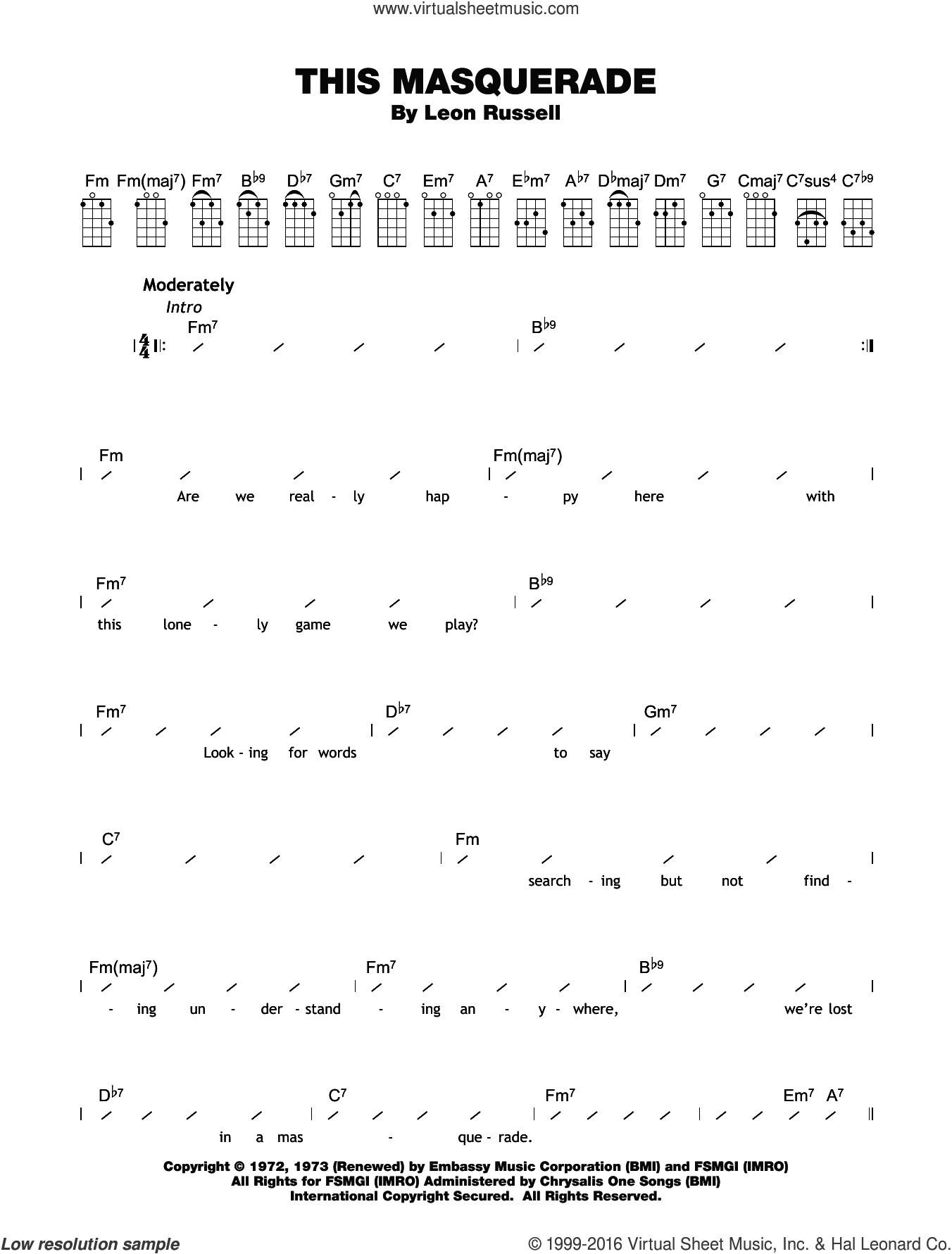 www.virtualsheetmusic.com

THIS MASQUERADE

By Leon Russell

Fm Fm(maj$^7$) Fm$^7$ B$^{\flat 9}$ D$^{\flat 7}$ Gm$^7$ C$^7$ Em$^7$ A$^7$ E$^\flat$m$^7$ A$^{\flat 7}$ D$^\flat$maj$^7$ Dm$^7$ G$^7$ Cmaj$^7$ C$^7$sus$^4$ C$^{7\flat 9}$

Moderately

Intro

Fm$^7$ B$^{\flat 9}$

Fm Fm(maj$^7$)

Are we real - ly hap - py here with

Fm$^7$ B$^{\flat 9}$

this lone - ly game we play?

Fm$^7$ D$^{\flat 7}$ Gm$^7$

Look - ing for words to say

C$^7$ Fm

search - ing but not find -

Fm(maj$^7$) Fm$^7$ B$^{\flat 9}$

- ing un - der - stand - ing an - y - where, we're lost

D$^{\flat 7}$ C$^7$ Fm$^7$ Em$^7$ A$^7$

in a mas - que - rade.

Copyright © 1972, 1973 (Renewed) by Embassy Music Corporation (BMI) and FSMGI (IMRO)
All Rights for FSMGI (IMRO) Administered by Chrysalis One Songs (BMI)
International Copyright Secured. All Rights Reserved.

Low resolution sample

© 1999-2016 Virtual Sheet Music, Inc. & Hal Leonard Co.